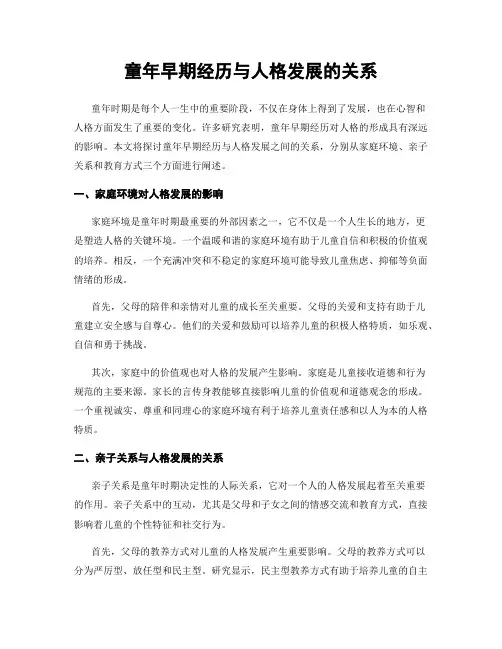 童年早期经历与人格发展的关系

童年时期是每个人一生中的重要阶段，不仅在身体上得到了发展，也在心智和人格方面发生了重要的变化。许多研究表明，童年早期经历对人格的形成具有深远的影响。本文将探讨童年早期经历与人格发展之间的关系，分别从家庭环境、亲子关系和教育方式三个方面进行阐述。

一、家庭环境对人格发展的影响

家庭环境是童年时期最重要的外部因素之一，它不仅是一个人生长的地方，更是塑造人格的关键环境。一个温暖和谐的家庭环境有助于儿童自信和积极的价值观的培养。相反，一个充满冲突和不稳定的家庭环境可能导致儿童焦虑、抑郁等负面情绪的形成。

首先，父母的陪伴和亲情对儿童的成长至关重要。父母的关爱和支持有助于儿童建立安全感与自尊心。他们的关爱和鼓励可以培养儿童的积极人格特质，如乐观、自信和勇于挑战。

其次，家庭中的价值观也对人格的发展产生影响。家庭是儿童接收道德和行为规范的主要来源。家长的言传身教能够直接影响儿童的价值观和道德观念的形成。一个重视诚实、尊重和同理心的家庭环境有利于培养儿童责任感和以人为本的人格特质。

二、亲子关系与人格发展的关系

亲子关系是童年时期决定性的人际关系，它对一个人的人格发展起着至关重要的作用。亲子关系中的互动，尤其是父母和子女之间的情感交流和教育方式，直接影响着儿童的个性特征和社交行为。

首先，父母的教养方式对儿童的人格发展产生重要影响。父母的教养方式可以分为严厉型、放任型和民主型。研究显示，民主型教养方式有助于培养儿童的自主